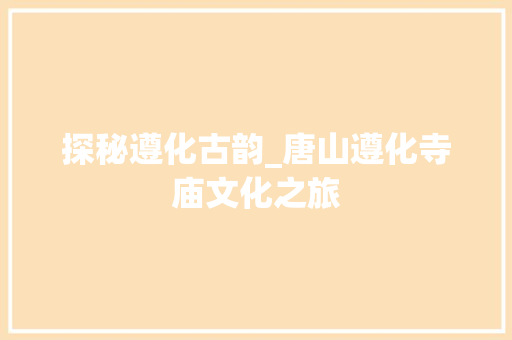 探秘遵化古韵_唐山遵化寺庙文化之旅